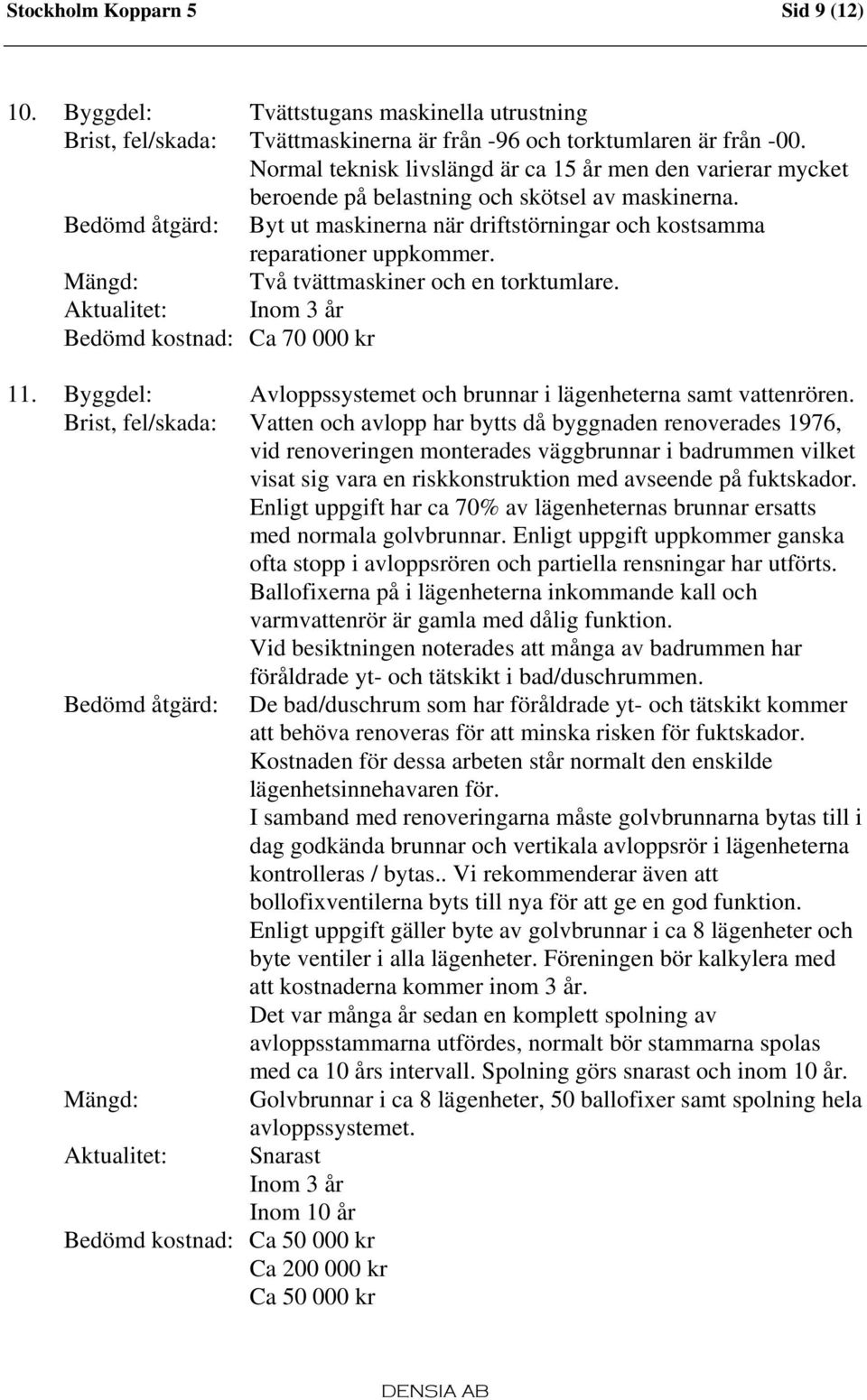 Stockholm Kopparn 5 Sid 9 (12)

10. Byggdel: Tvättstugans maskinella utrustning
Brist, fel/skada: Tvättmaskinerna är från -96 och torktumlaren är från -00. Normal teknisk livslängd är ca 15 år men den varierar mycket beroende på belastning och skötsel av maskinerna.
Bedömd åtgärd: Byt ut maskinerna när driftstörningar och kostsamma reparationer uppkommer.
Mängd: Två tvättmaskiner och en torktumlare.
Aktualitet: Inom 3 år
Bedömd kostnad: Ca 70 000 kr

11. Byggdel: Avloppssystemet och brunnar i lägenheterna samt vattenrören.
Brist, fel/skada: Vatten och avlopp har bytts då byggnaden renoverades 1976, vid renoveringen monterades väggbrunnar i badrummen vilket visat sig vara en riskkonstruktion med avseende på fuktskador. Enligt uppgift har ca 70% av lägenheternas brunnar ersatts med normala golvbrunnar. Enligt uppgift uppkommer ganska ofta stopp i avloppsrören och partiella rensningar har utförts. Ballofixerna på i lägenheterna inkommande kall och varmvattenrör är gamla med dålig funktion.
Vid besiktningen noterades att många av badrummen har föråldrade yt- och tätskikt i bad/duschrummen.
Bedömd åtgärd: De bad/duschrum som har föråldrade yt- och tätskikt kommer att behöva renoveras för att minska risken för fuktskador. Kostnaden för dessa arbeten står normalt den enskilde lägenhetsinnehavaren för.
I samband med renoveringarna måste golvbrunnarna bytas till i dag godkända brunnar och vertikala avloppsrör i lägenheterna kontrolleras / bytas.. Vi rekommenderar även att bollofixventilerna byts till nya för att ge en god funktion. Enligt uppgift gäller byte av golvbrunnar i ca 8 lägenheter och byte ventiler i alla lägenheter. Föreningen bör kalkylera med att kostnaderna kommer inom 3 år.
Det var många år sedan en komplett spolning av avloppsstammarna utfördes, normalt bör stammarna spolas med ca 10 års intervall. Spolning görs snarast och inom 10 år.
Mängd: Golvbrunnar i ca 8 lägenheter, 50 ballofixer samt spolning hela avloppssystemet.
Aktualitet: Snarast
Inom 3 år
Inom 10 år
Bedömd kostnad: Ca 50 000 kr
Ca 200 000 kr
Ca 50 000 kr

DENSIA AB